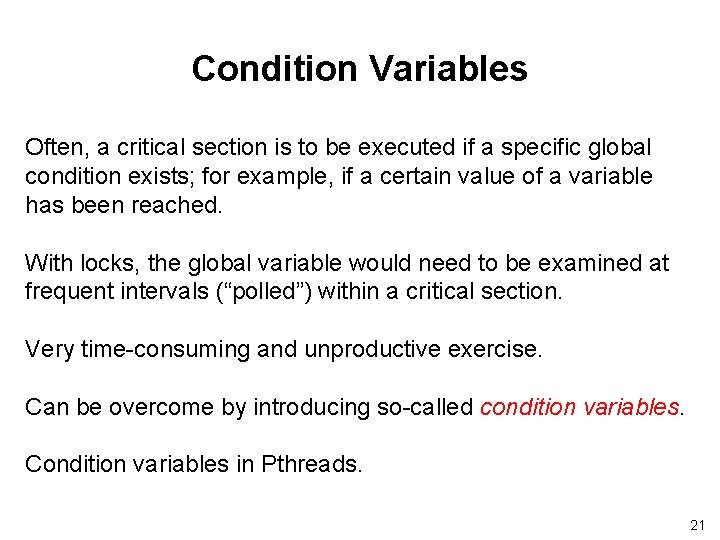 Condition Variables

Often, a critical section is to be executed if a specific global condition exists; for example, if a certain value of a variable has been reached.

With locks, the global variable would need to be examined at frequent intervals (“polled”) within a critical section.

Very time-consuming and unproductive exercise.

Can be overcome by introducing so-called condition variables.

Condition variables in Pthreads.

21